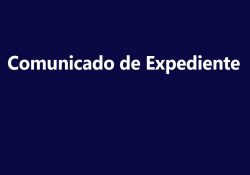 Comunicado de Expediente